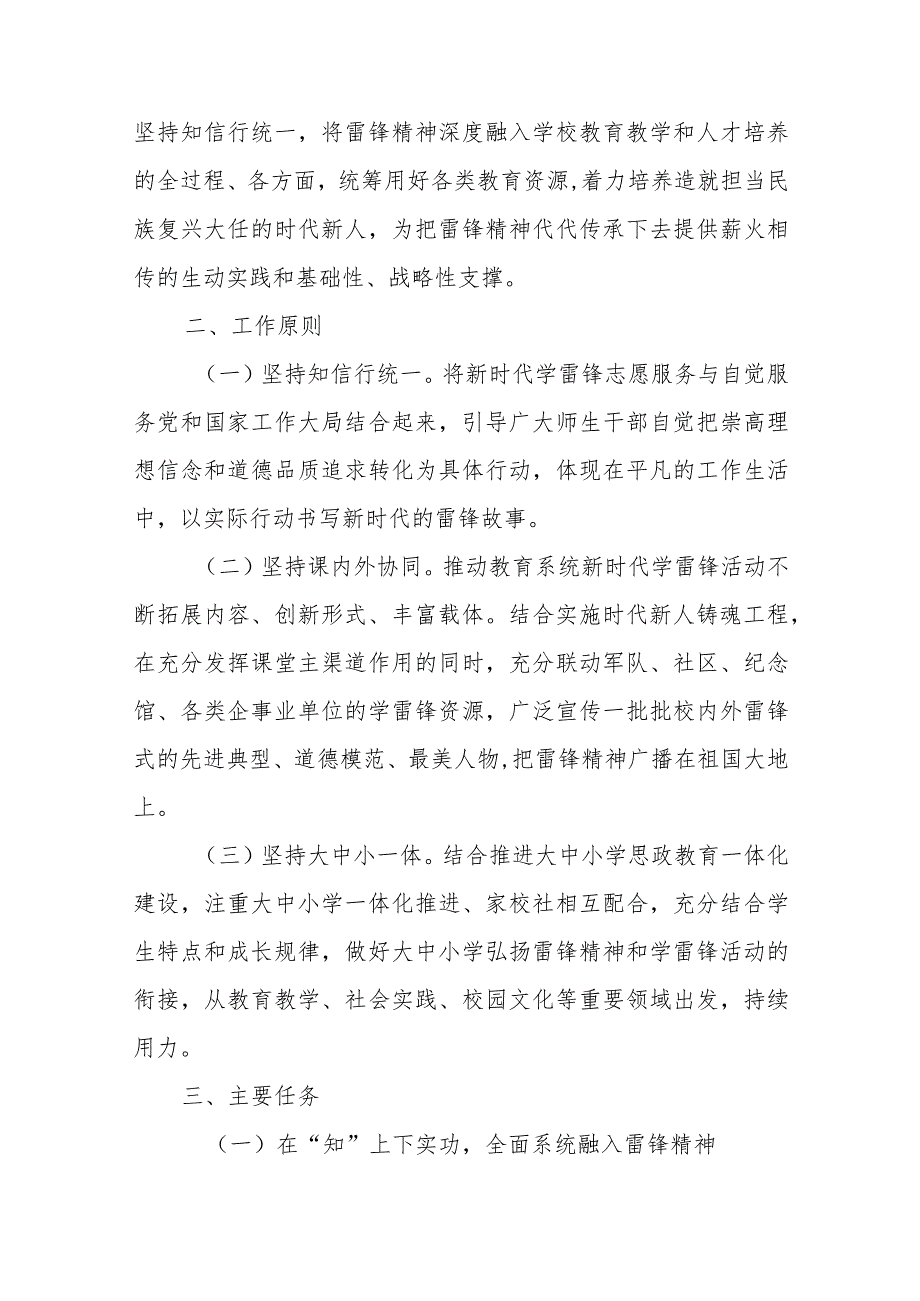 坚持知信行统一，将雷锋精神深度融入学校教育教学和人才培养的全过程、各方面，统筹用好各类教育资源,着力培养造就担当民族复兴大任的时代新人，为把雷锋精神代代传承下去提供薪火相传的生动实践和基础性、战略性支撑。

二、工作原则

（一）坚持知信行统一。将新时代学雷锋志愿服务与自觉服务党和国家工作大局结合起来，引导广大师生干部自觉把崇高理想信念和道德品质追求转化为具体行动，体现在平凡的工作生活中，以实际行动书写新时代的雷锋故事。

（二）坚持课内外协同。推动教育系统新时代学雷锋活动不断拓展内容、创新形式、丰富载体。结合实施时代新人铸魂工程，在充分发挥课堂主渠道作用的同时，充分联动军队、社区、纪念馆、各类企事业单位的学雷锋资源，广泛宣传一批批校内外雷锋式的先进典型、道德模范、最美人物,把雷锋精神广播在祖国大地上。

（三）坚持大中小一体。结合推进大中小学思政教育一体化建设，注重大中小学一体化推进、家校社相互配合，充分结合学生特点和成长规律，做好大中小学弘扬雷锋精神和学雷锋活动的衔接，从教育教学、社会实践、校园文化等重要领域出发，持续用力。

三、主要任务

（一）在“知”上下实功，全面系统融入雷锋精神